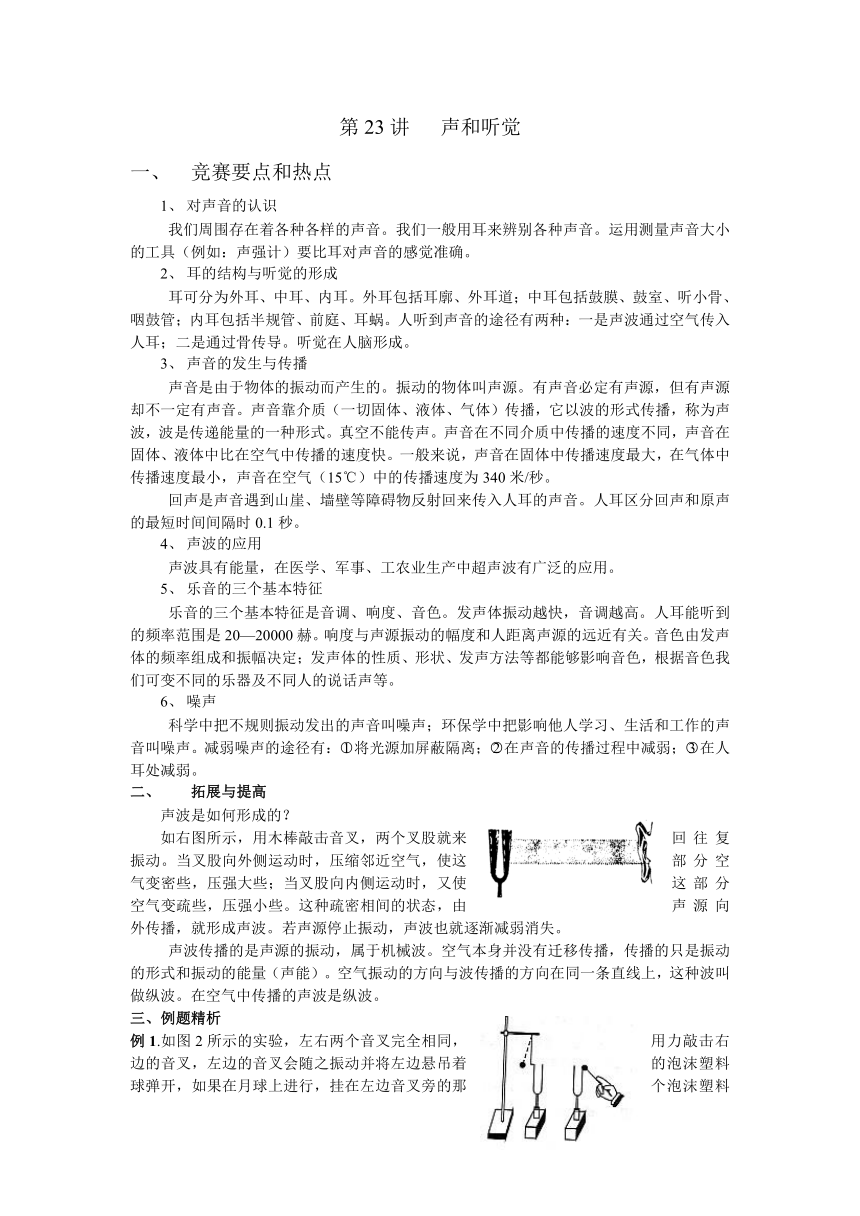 第 23 讲　声和听觉

一、　竞赛要点和热点

1、 对声音的认识

我们周围存在着各种各样的声音。我们一般用耳来辨别各种声音。运用测量声音大小的工具（例如：声强计）要比耳对声音的感觉准确。

2、 耳的结构与听觉的形成

耳可分为外耳、中耳、内耳。外耳包括耳廓、外耳道；中耳包括鼓膜、鼓室、听小骨、咽鼓管；内耳包括半规管、前庭、耳蜗。人听到声音的途径有两种：一是声波通过空气传入人耳；二是通过骨传导。听觉在人脑形成。

3、 声音的发生与传播

声音是由于物体的振动而产生的。振动的物体叫声源。有声音必定有声源，但有声源却不一定有声音。声音靠介质（一切固体、液体、气体）传播，它以波的形式传播，称为声波，波是传递能量的一种形式。真空不能传声。声音在不同介质中传播的速度不同，声音在固体、液体中比在空气中传播的速度快。一般来说，声音在固体中传播速度最大，在气体中传播速度最小，声音在空气（15℃）中的传播速度为 340 米/秒。

回声是声音遇到山崖、墙壁等障碍物反射回来传入人耳的声音。人耳区分回声和原声的最短时间间隔时 0.1 秒。

4、 声波的应用

声波具有能量，在医学、军事、工农业生产中超声波有广泛的应用。

5、 乐音的三个基本特征

乐音的三个基本特征是音调、响度、音色。发声体振动越快，音调越高。人耳能听到的频率范围是 20—20000 赫。响度与声源振动的幅度和人距离声源的远近有关。音色由发声体的频率组成和振幅决定；发声体的性质、形状、发声方法等都能够影响音色，根据音色我们可变不同的乐器及不同人的说话声等。

6、 噪声

科学中把不规则振动发出的声音叫噪声；环保学中把影响他人学习、生活和工作的声音叫噪声。减弱噪声的途径有：①将光源加屏蔽隔离；②在声音的传播过程中减弱；③在人耳处减弱。

二、　拓展与提高

声波是如何形成的？

如右图所示，用木棒敲击音叉，两个叉股就来回往复振动。当叉股向外侧运动时，压缩邻近空气，使这部分空气变密些，压强大些；当叉股向内侧运动时，又使这部分空气变疏些，压强小些。这种疏密相间的状态，由声源向外传播，就形成声波。若声源停止振动，声波也就逐渐减弱消失。

声波传播的是声源的振动，属于机械波。空气本身并没有迁移传播，传播的只是振动的形式和振动的能量（声能）。空气振动的方向与波传播的方向在同一条直线上，这种波叫做纵波。在空气中传播的声波是纵波。

三、例题精析

例 1.如图 2 所示的实验，左右两个音叉完全相同，用力敲击右边的音叉，左边的音叉会随之振动并将左边悬吊着的泡沫塑料球弹开，如果在月球上进行，挂在左边音叉旁的那个泡沫塑料